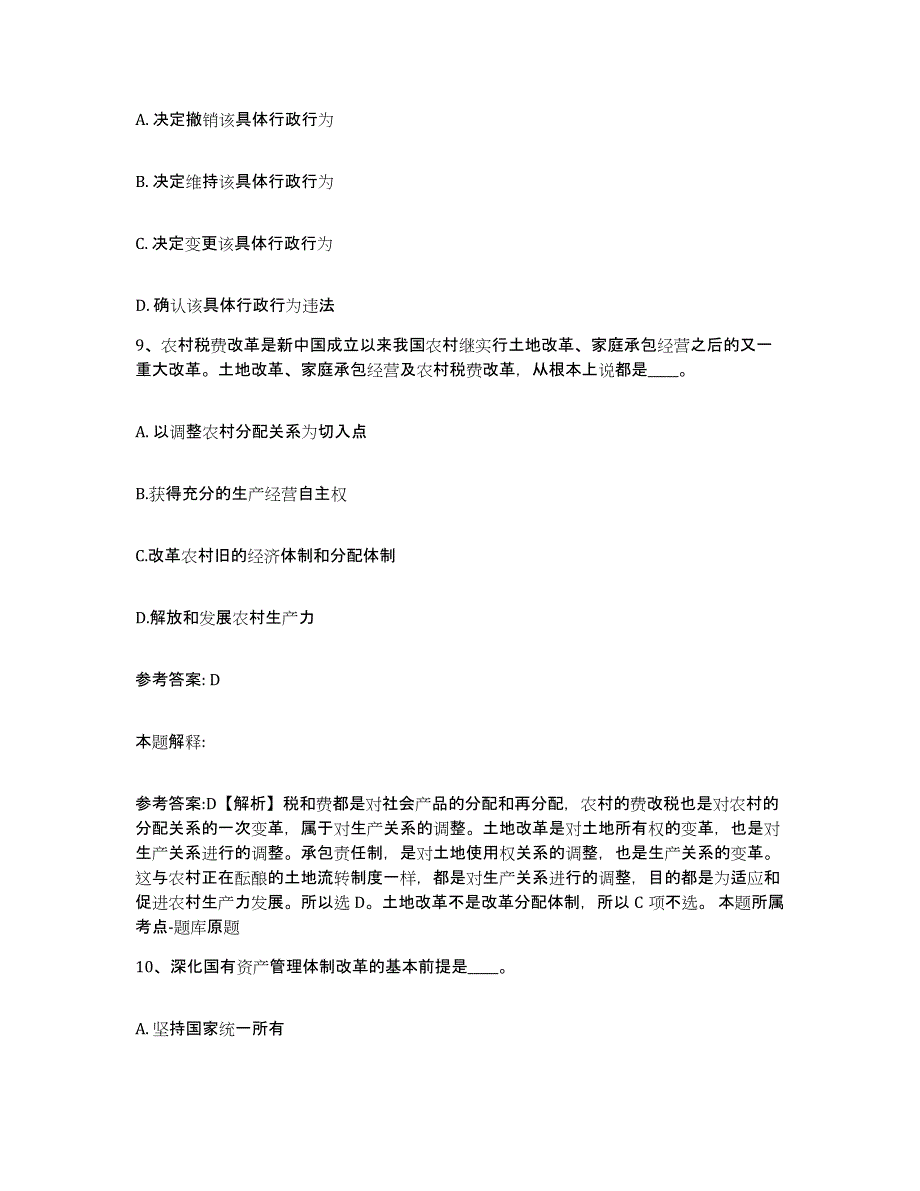 A. 决定撤销该具体行政行为

B. 决定维持该具体行政行为

C. 决定变更该具体行政行为

D. 确认该具体行政行为违法

9、农村税费改革是新中国成立以来我国农村继实行土地改革、家庭承包经营之后的又一重大改革。土地改革、家庭承包经营及农村税费改革，从根本上说都是____。

A. 以调整农村分配关系为切入点

B.获得充分的生产经营自主权

C.改革农村旧的经济体制和分配体制

D.解放和发展农村生产力

参考答案: D

本题解释:

参考答案:D【解析】税和费都是对社会产品的分配和再分配，农村的费改税也是对农村的分配关系的一次变革，属于对生产关系的调整。土地改革是对土地所有权的变革，也是对生产关系进行的调整。承包责任制，是对土地使用权关系的调整，也是生产关系的变革。这与农村正在酝酿的土地流转制度一样，都是对生产关系进行的调整，目的都是为适应和促进农村生产力发展。所以选 D。土地改革不是改革分配体制，所以 C 项不选。 本题所属考点-题库原题

10、深化国有资产管理体制改革的基本前提是____。

A. 坚持国家统一所有